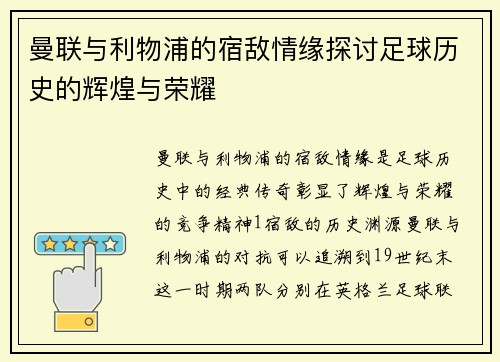 曼联与利物浦的宿敌情缘探讨足球历史的辉煌与荣耀

曼联与利物浦的宿敌情缘是足球历史中的经典传奇彰显了辉煌与荣耀的竞争精神1宿敌的历史渊源曼联与利物浦的对抗可以追溯到19世纪末这一时期两队分别在英格兰足球联